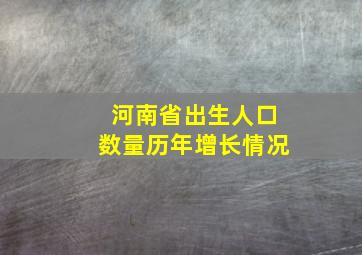 河南省出生人口
数量历年增长情况